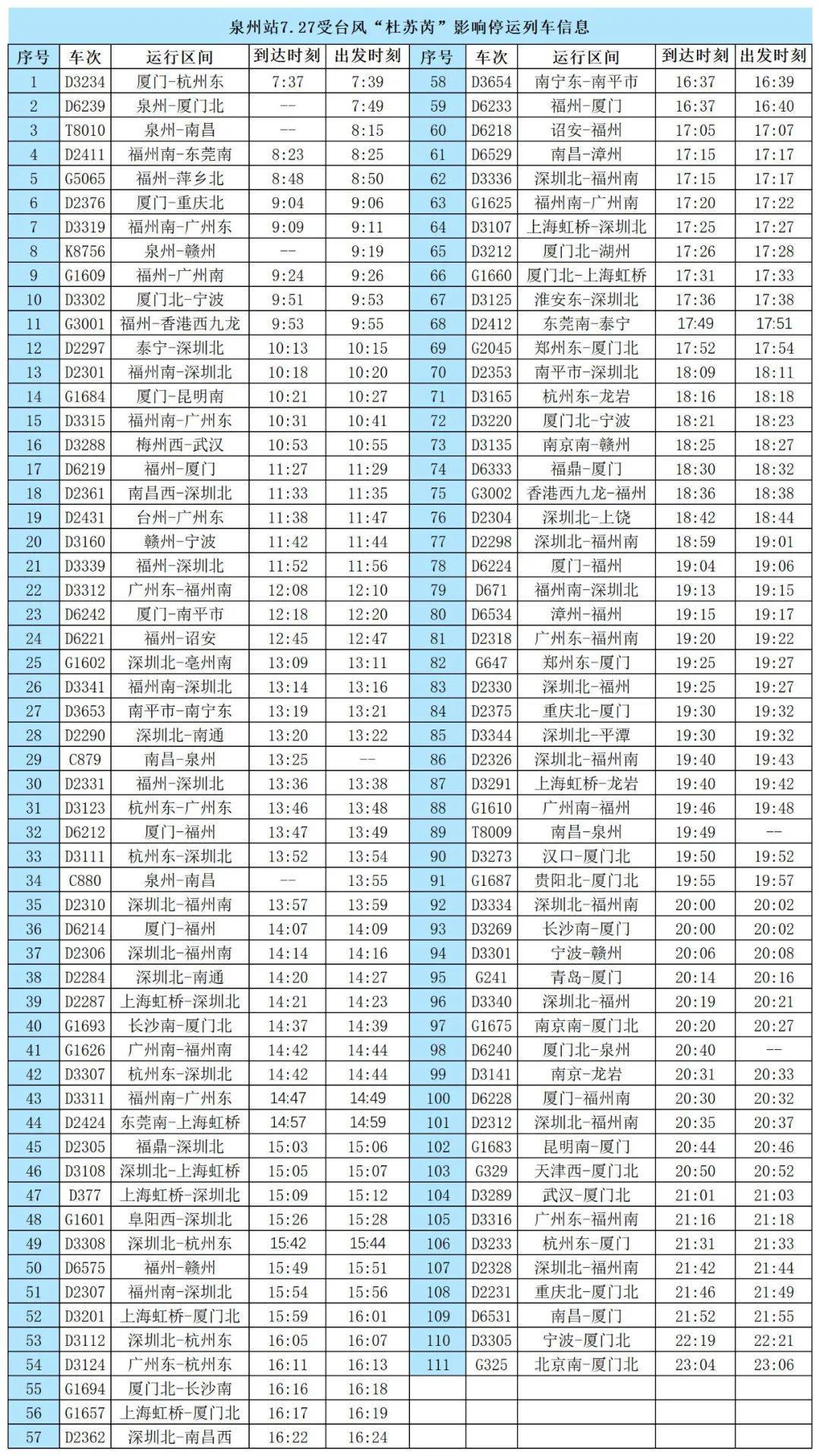 泉州站7.27受台风“杜苏芮”影响停运列车信息

| 序号 | 车次 | 运行区间 | 到达时刻 | 出发时刻 | 序号 | 车次 | 运行区间 | 到达时刻 | 出发时刻 |
|---|---|---|---|---|---|---|---|---|---|
| 1 | D3234 | 厦门-杭州东 | 7:37 | 7:39 | 58 | D3654 | 南宁东-南平市 | 16:37 | 16:39 |
| 2 | D6239 | 泉州-厦门北 | -- | 7:49 | 59 | D6233 | 福州-厦门 | 16:37 | 16:40 |
| 3 | T8010 | 泉州-南昌 | -- | 8:15 | 60 | D6218 | 诏安-福州 | 17:05 | 17:07 |
| 4 | D2411 | 福州南-东莞南 | 8:23 | 8:25 | 61 | D6529 | 南昌-漳州 | 17:15 | 17:17 |
| 5 | G5065 | 福州-萍乡北 | 8:48 | 8:50 | 62 | D3336 | 深圳北-福州南 | 17:15 | 17:17 |
| 6 | D2376 | 厦门-重庆北 | 9:04 | 9:06 | 63 | G1625 | 福州南-广州南 | 17:20 | 17:22 |
| 7 | D3319 | 福州南-广州东 | 9:09 | 9:11 | 64 | D3107 | 上海虹桥-深圳北 | 17:25 | 17:27 |
| 8 | K8756 | 泉州-赣州 | -- | 9:19 | 65 | D3212 | 厦门北-湖州 | 17:26 | 17:28 |
| 9 | G1609 | 福州-广州南 | 9:24 | 9:26 | 66 | G1660 | 厦门北-上海虹桥 | 17:31 | 17:33 |
| 10 | D3302 | 厦门北-宁波 | 9:51 | 9:53 | 67 | D3125 | 淮安东-深圳北 | 17:36 | 17:38 |
| 11 | G3001 | 福州-香港西九龙 | 9:53 | 9:55 | 68 | D2412 | 东莞南-泰宁 | 17:49 | 17:51 |
| 12 | D2297 | 泰宁-深圳北 | 10:13 | 10:15 | 69 | G2045 | 郑州东-厦门北 | 17:52 | 17:54 |
| 13 | D2301 | 福州南-深圳北 | 10:18 | 10:20 | 70 | D2353 | 南平市-深圳北 | 18:09 | 18:11 |
| 14 | G1684 | 厦门-昆明南 | 10:21 | 10:27 | 71 | D3165 | 杭州东-龙岩 | 18:16 | 18:18 |
| 15 | D3315 | 福州南-广州东 | 10:31 | 10:41 | 72 | D3220 | 厦门北-宁波 | 18:21 | 18:23 |
| 16 | D3288 | 梅州西-武汉 | 10:53 | 10:55 | 73 | D3135 | 南京南-赣州 | 18:25 | 18:27 |
| 17 | D6219 | 福州-厦门 | 11:27 | 11:29 | 74 | D6333 | 福鼎-厦门 | 18:30 | 18:32 |
| 18 | D2361 | 南昌西-深圳北 | 11:33 | 11:35 | 75 | G3002 | 香港西九龙-福州 | 18:36 | 18:38 |
| 19 | D2431 | 台州-广州东 | 11:38 | 11:47 | 76 | D2304 | 深圳北-上饶 | 18:42 | 18:44 |
| 20 | D3160 | 赣州-宁波 | 11:42 | 11:44 | 77 | D2298 | 深圳北-福州南 | 18:59 | 19:01 |
| 21 | D3339 | 福州-深圳北 | 11:52 | 11:56 | 78 | D6224 | 厦门-福州 | 19:04 | 19:06 |
| 22 | D3312 | 广州东-福州南 | 12:08 | 12:10 | 79 | D671 | 福州南-深圳北 | 19:13 | 19:15 |
| 23 | D6242 | 厦门-南平市 | 12:18 | 12:20 | 80 | D6534 | 漳州-福州 | 19:15 | 19:17 |
| 24 | D6221 | 福州-诏安 | 12:45 | 12:47 | 81 | D2318 | 广州东-福州南 | 19:20 | 19:22 |
| 25 | G1602 | 深圳北-亳州南 | 13:09 | 13:11 | 82 | G647 | 郑州东-厦门 | 19:25 | 19:27 |
| 26 | D3341 | 福州南-深圳北 | 13:14 | 13:16 | 83 | D2330 | 深圳北-福州 | 19:25 | 19:27 |
| 27 | D3653 | 南平市-南宁东 | 13:19 | 13:21 | 84 | D2375 | 重庆北-厦门 | 19:30 | 19:32 |
| 28 | D2290 | 深圳北-南通 | 13:20 | 13:22 | 85 | D3344 | 深圳北-平潭 | 19:30 | 19:32 |
| 29 | C879 | 南昌-泉州 | 13:25 | -- | 86 | D2326 | 深圳北-福州南 | 19:40 | 19:43 |
| 30 | D2331 | 福州-深圳北 | 13:36 | 13:38 | 87 | D3291 | 上海虹桥-龙岩 | 19:40 | 19:42 |
| 31 | D3123 | 杭州东-广州东 | 13:46 | 13:48 | 88 | G1610 | 广州南-福州 | 19:46 | 19:48 |
| 32 | D6212 | 厦门-福州 | 13:47 | 13:49 | 89 | T8009 | 南昌-泉州 | 19:49 | -- |
| 33 | D3111 | 杭州东-深圳北 | 13:52 | 13:54 | 90 | D3273 | 汉口-厦门北 | 19:50 | 19:52 |
| 34 | C880 | 泉州-南昌 | -- | 13:55 | 91 | G1687 | 贵阳北-厦门北 | 19:55 | 19:57 |
| 35 | D2310 | 深圳北-福州南 | 13:57 | 13:59 | 92 | D3334 | 深圳北-福州南 | 20:00 | 20:02 |
| 36 | D6214 | 厦门-福州 | 14:07 | 14:09 | 93 | D3269 | 长沙南-厦门 | 20:00 | 20:02 |
| 37 | D2306 | 深圳北-福州南 | 14:14 | 14:16 | 94 | D3301 | 宁波-赣州 | 20:06 | 20:08 |
| 38 | D2284 | 深圳北-南通 | 14:20 | 14:27 | 95 | G241 | 青岛-厦门 | 20:14 | 20:16 |
| 39 | D2287 | 上海虹桥-深圳北 | 14:21 | 14:23 | 96 | D3340 | 深圳北-福州 | 20:19 | 20:21 |
| 40 | G1693 | 长沙南-厦门北 | 14:37 | 14:39 | 97 | G1675 | 南京南-厦门北 | 20:20 | 20:27 |
| 41 | G1626 | 广州南-福州南 | 14:42 | 14:44 | 98 | D6240 | 厦门北-泉州 | 20:40 | -- |
| 42 | D3307 | 杭州东-深圳北 | 14:42 | 14:44 | 99 | D3141 | 南京-龙岩 | 20:31 | 20:33 |
| 43 | D3311 | 福州南-广州东 | 14:47 | 14:49 | 100 | D6228 | 厦门-福州南 | 20:30 | 20:32 |
| 44 | D2424 | 东莞南-上海虹桥 | 14:57 | 14:59 | 101 | D2312 | 深圳北-福州南 | 20:35 | 20:37 |
| 45 | D2305 | 福鼎-深圳北 | 15:03 | 15:06 | 102 | G1683 | 昆明南-厦门 | 20:44 | 20:46 |
| 46 | D3108 | 深圳北-上海虹桥 | 15:05 | 15:07 | 103 | G329 | 天津西-厦门北 | 20:50 | 20:52 |
| 47 | D377 | 上海虹桥-深圳北 | 15:09 | 15:12 | 104 | D3289 | 武汉-厦门北 | 21:01 | 21:03 |
| 48 | G1601 | 阜阳西-深圳北 | 15:26 | 15:28 | 105 | D3316 | 广州东-福州南 | 21:16 | 21:18 |
| 49 | D3308 | 深圳北-杭州东 | 15:42 | 15:44 | 106 | D3233 | 杭州东-厦门 | 21:31 | 21:33 |
| 50 | D6575 | 福州-赣州 | 15:49 | 15:51 | 107 | D2328 | 深圳北-福州南 | 21:42 | 21:44 |
| 51 | D2307 | 福州南-深圳北 | 15:54 | 15:56 | 108 | D2231 | 重庆北-厦门北 | 21:46 | 21:49 |
| 52 | D3201 | 上海虹桥-厦门北 | 15:59 | 16:01 | 109 | D6531 | 南昌-厦门 | 21:52 | 21:55 |
| 53 | D3112 | 深圳北-杭州东 | 16:05 | 16:07 | 110 | D3305 | 宁波-厦门北 | 22:19 | 22:21 |
| 54 | D3124 | 广州东-杭州东 | 16:11 | 16:13 | 111 | G325 | 北京南-厦门北 | 23:04 | 23:06 |
| 55 | G1694 | 厦门北-长沙南 | 16:16 | 16:18 | | | | | |
| 56 | G1657 | 上海虹桥-厦门北 | 16:17 | 16:19 | | | | | |
| 57 | D2362 | 深圳北-南昌西 | 16:22 | 16:24 | | | | | |